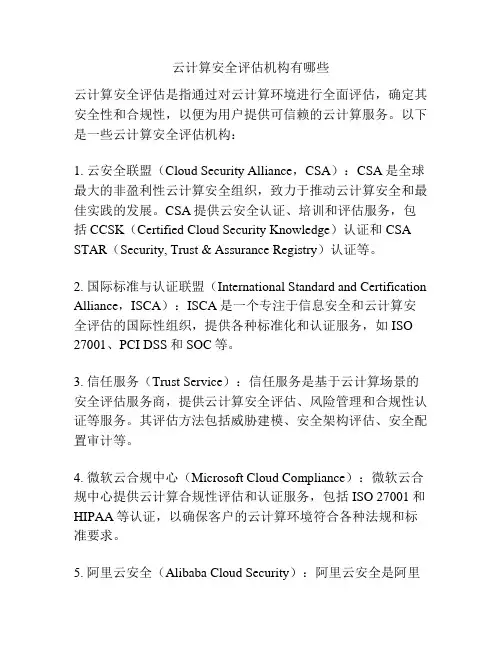 云计算安全评估机构有哪些

云计算安全评估是指通过对云计算环境进行全面评估，确定其安全性和合规性，以便为用户提供可信赖的云计算服务。以下是一些云计算安全评估机构：

1. 云安全联盟（Cloud Security Alliance，CSA）：CSA 是全球最大的非盈利性云计算安全组织，致力于推动云计算安全和最佳实践的发展。CSA 提供云安全认证、培训和评估服务，包括 CCSK（Certified Cloud Security Knowledge）认证和 CSA STAR（Security, Trust & Assurance Registry）认证等。

2. 国际标准与认证联盟（International Standard and Certification Alliance，ISCA）：ISCA 是一个专注于信息安全和云计算安全评估的国际性组织，提供各种标准化和认证服务，如 ISO 27001、PCI DSS 和 SOC 等。

3. 信任服务（Trust Service）：信任服务是基于云计算场景的安全评估服务商，提供云计算安全评估、风险管理和合规性认证等服务。其评估方法包括威胁建模、安全架构评估、安全配置审计等。

4. 微软云合规中心（Microsoft Cloud Compliance）：微软云合规中心提供云计算合规性评估和认证服务，包括 ISO 27001 和 HIPAA 等认证，以确保客户的云计算环境符合各种法规和标准要求。

5. 阿里云安全（Alibaba Cloud Security）：阿里云安全是阿里